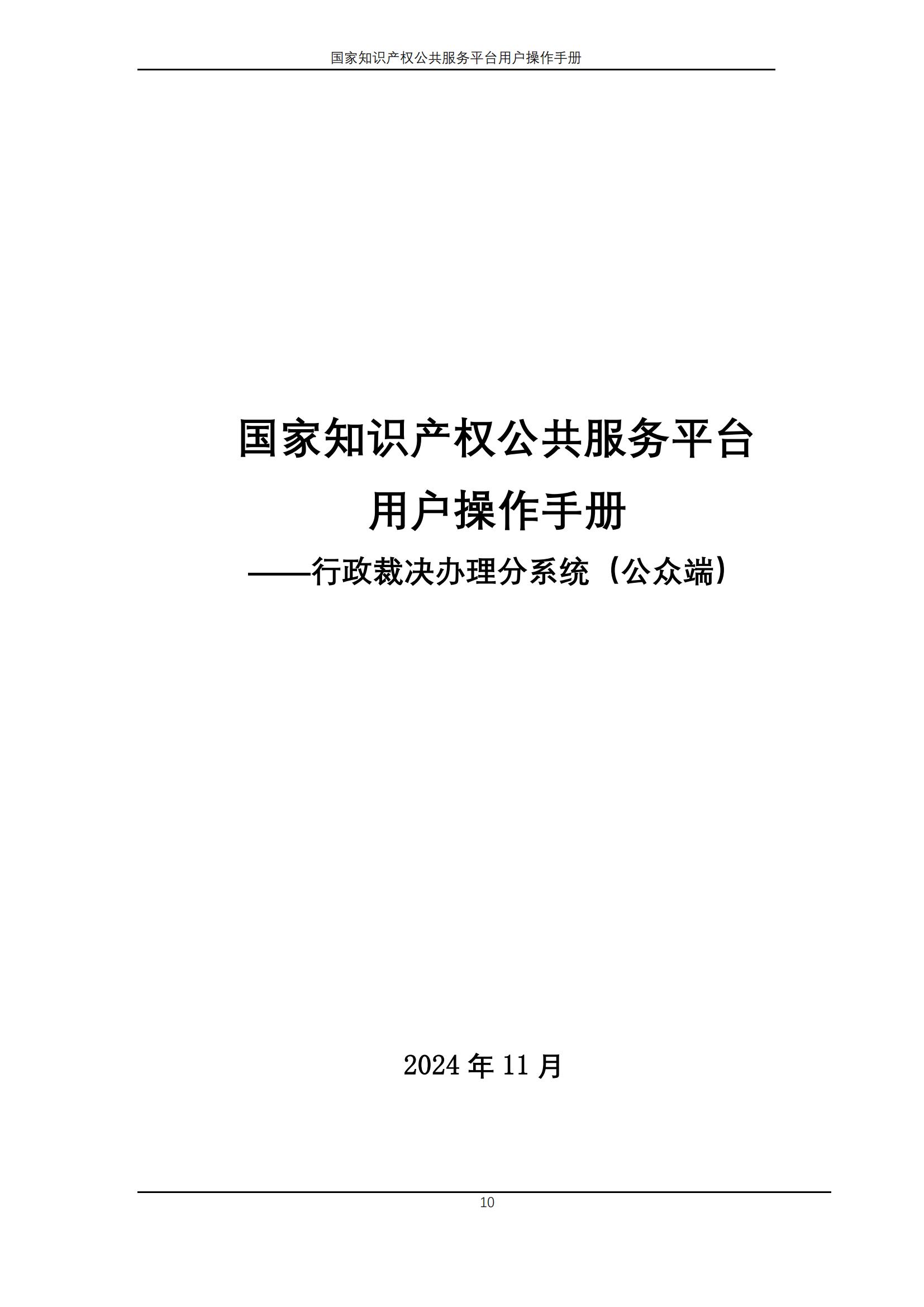 国家知识产权公共服务平台用户操作手册

国家知识产权公共服务平台

用户操作手册

——行政裁决办理分系统（公众端）

2024 年 11 月

10